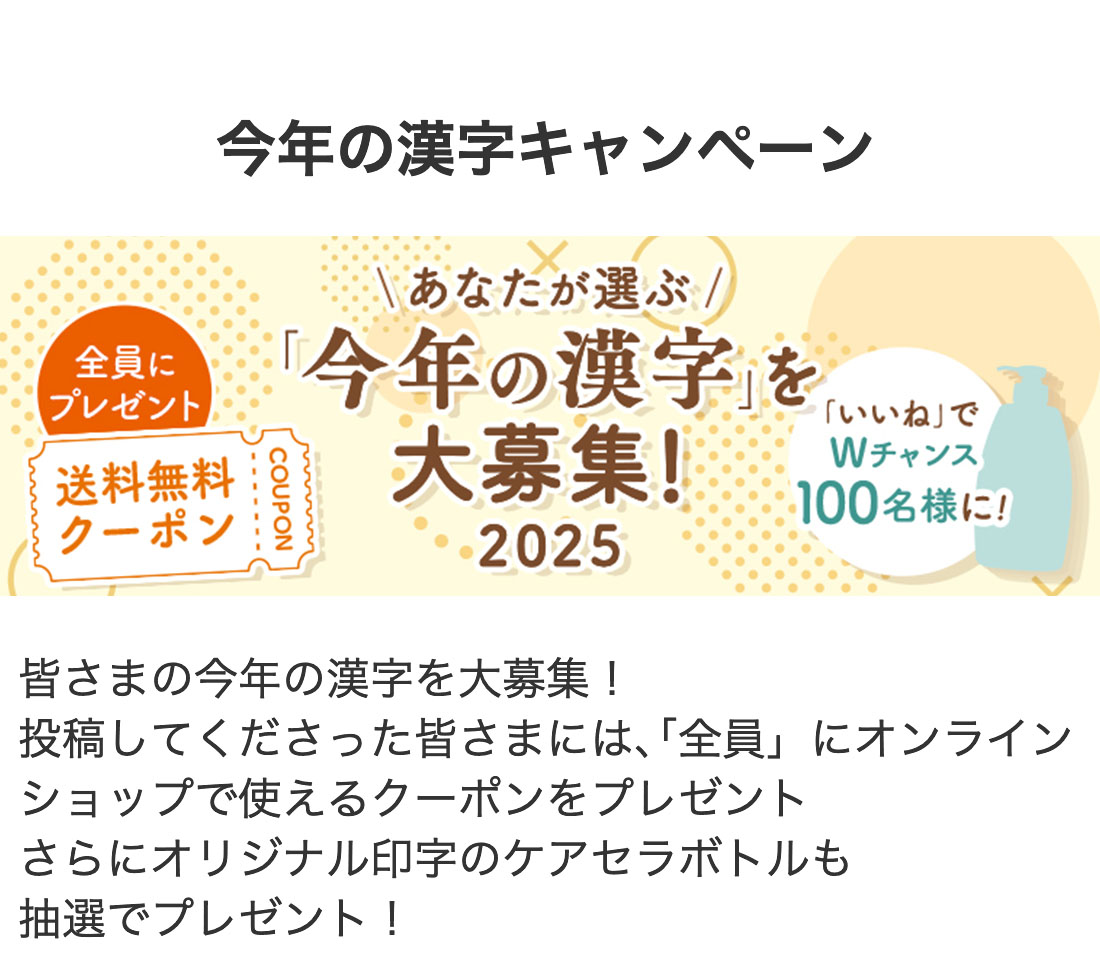 今年の漢字キャンペーン

全員にプレゼント

送料無料クーポン

COUPON

\あなたが選ぶ/

「今年の漢字」を大募集！

2025

「いいね」でWチャンス100名様に！

皆さまの今年の漢字を大募集！
投稿してくださった皆さまには､「全員」にオンラインショップで使えるクーポンをプレゼント
さらにオリジナル印字のケアセラボトルも
抽選でプレゼント！